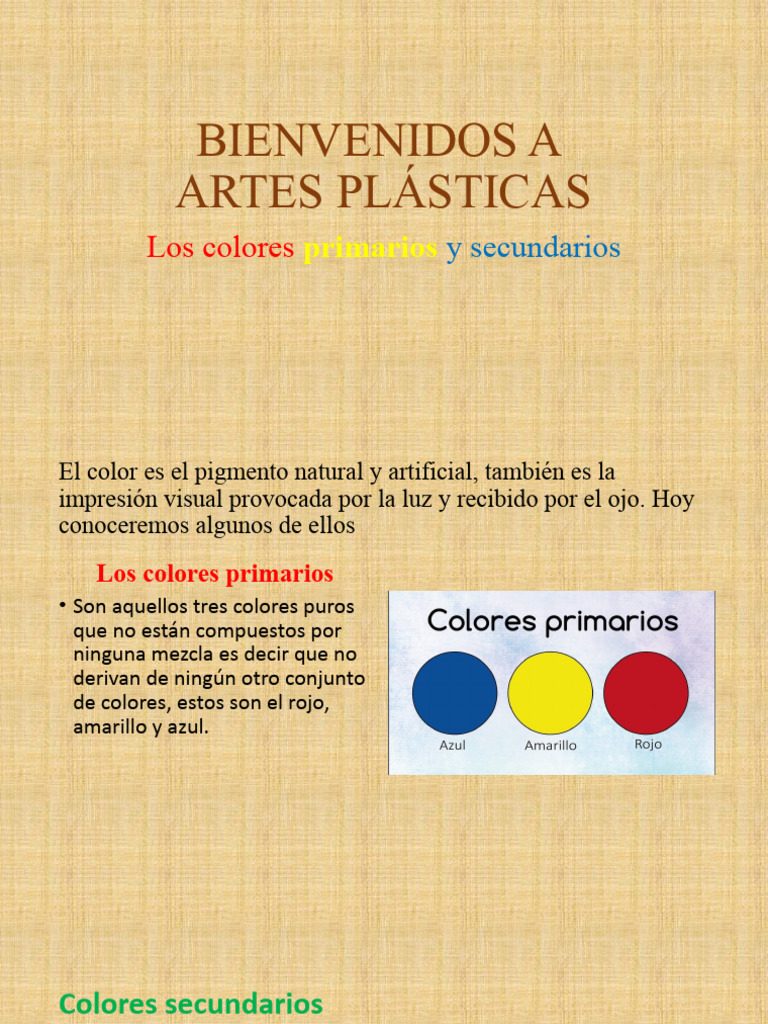 BIENVENIDOS A ARTES PLÁSTICAS

Los colores primarios y secundarios

El color es el pigmento natural y artificial, también es la impresión visual provocada por la luz y recibido por el ojo. Hoy conoceremos algunos de ellos

Los colores primarios

• Son aquellos tres colores puros que no están compuestos por ninguna mezcla es decir que no derivan de ningún otro conjunto de colores, estos son el rojo, amarillo y azul.

Colores primarios

Azul

Amarillo

Rojo

Colores secundarios